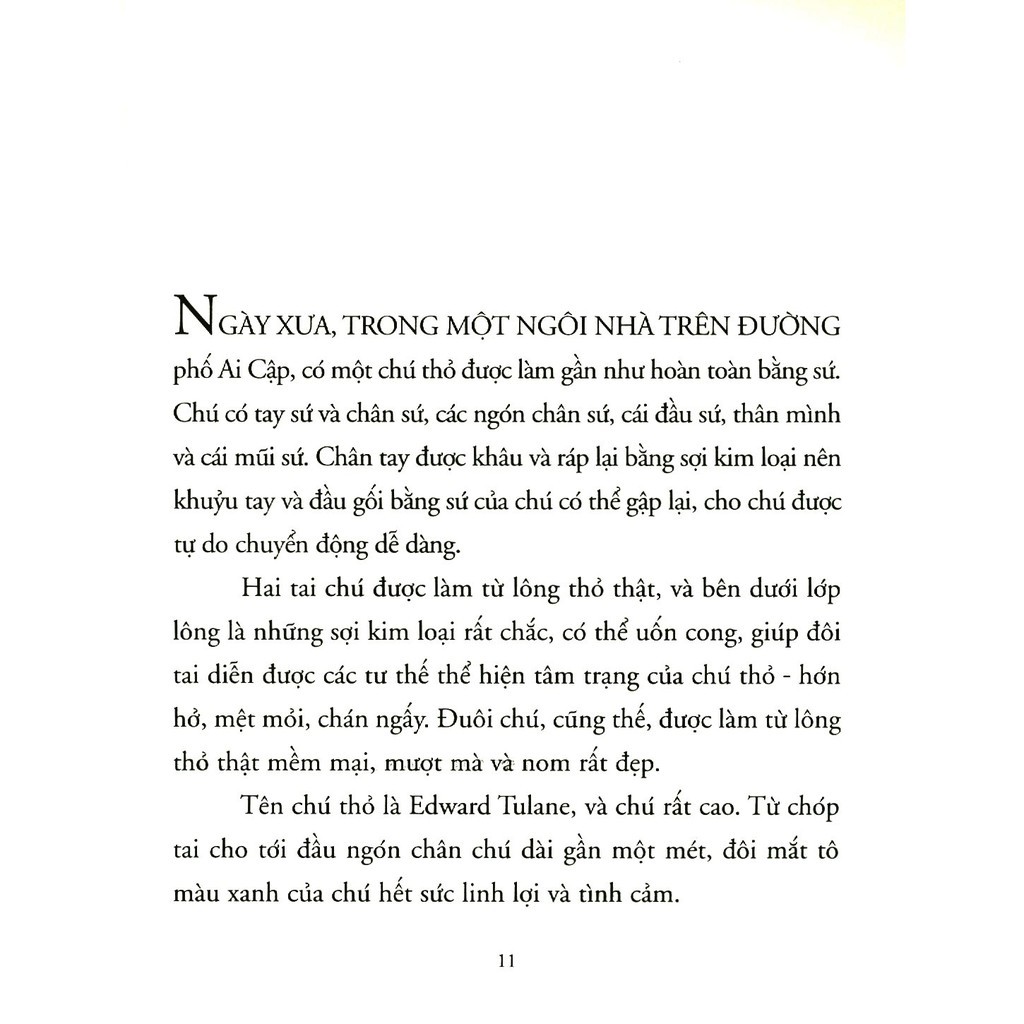 NGÀY XƯA, TRONG MỘT NGÔI NHÀ TRÊN ĐƯỜNG phố Ai Cập, có một chú thỏ được làm gần như hoàn toàn bằng sứ. Chú có tay sứ và chân sứ, các ngón chân sứ, cái đầu sứ, thân mình và cái mũi sứ. Chân tay được khâu và ráp lại bằng sợi kim loại nên khuỷu tay và đầu gối bằng sứ của chú có thể gập lại, cho chú được tự do chuyển động dễ dàng.

Hai tai chú được làm từ lông thỏ thật, và bên dưới lớp lông là những sợi kim loại rất chắc, có thể uốn cong, giúp đôi tai diễn được các tư thế thể hiện tâm trạng của chú thỏ - hớn hở, mệt mỏi, chán ngấy. Đuôi chú, cũng thế, được làm từ lông thỏ thật mềm mại, mượt mà và nom rất đẹp.

Tên chú thỏ là Edward Tulane, và chú rất cao. Từ chóp tai cho tới đầu ngón chân chú dài gần một mét, đôi mắt tô màu xanh của chú hết sức linh lợi và tình cảm.

11